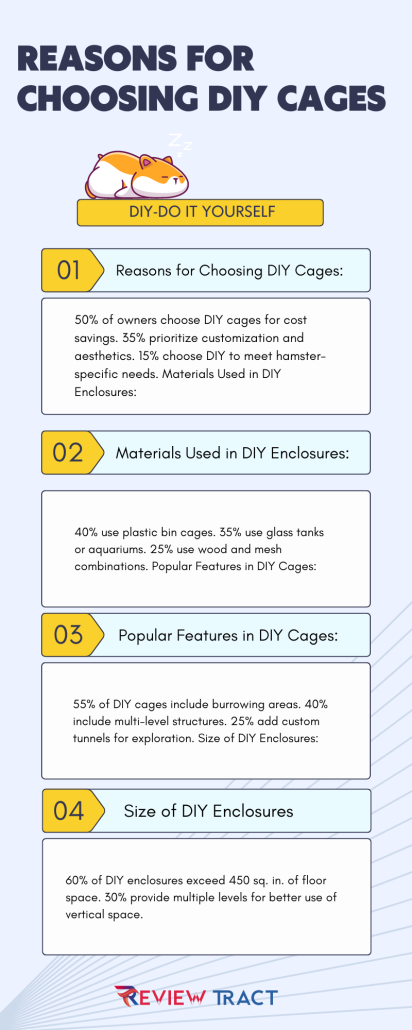 REASONS FOR CHOOSING DIY CAGES

Z Z

DIY-DO IT YOURSELF

01 Reasons for Choosing DIY Cages:

50% of owners choose DIY cages for cost savings. 35% prioritize customization and aesthetics. 15% choose DIY to meet hamster-specific needs. Materials Used in DIY Enclosures:

02 Materials Used in DIY Enclosures:

40% use plastic bin cages. 35% use glass tanks or aquariums. 25% use wood and mesh combinations. Popular Features in DIY Cages:

03 Popular Features in DIY Cages:

55% of DIY cages include burrowing areas. 40% include multi-level structures. 25% add custom tunnels for exploration. Size of DIY Enclosures:

04 Size of DIY Enclosures

60% of DIY enclosures exceed 450 sq. in. of floor space. 30% provide multiple levels for better use of vertical space.

REVIEW TRACT